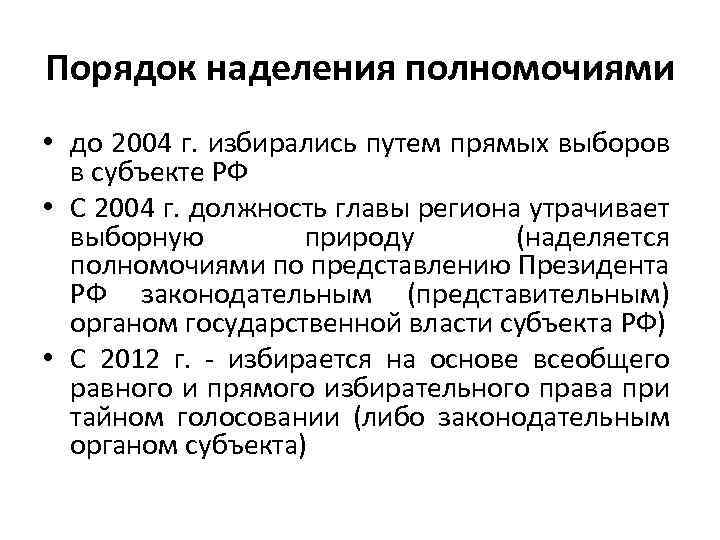 Порядок наделения полномочиями

• до 2004 г. избирались путем прямых выборов в субъекте РФ
• С 2004 г. должность главы региона утрачивает выборную природу (наделяется полномочиями по представлению Президента РФ законодательным (представительным) органом государственной власти субъекта РФ)
• С 2012 г. - избирается на основе всеобщего равного и прямого избирательного права при тайном голосовании (либо законодательным органом субъекта)